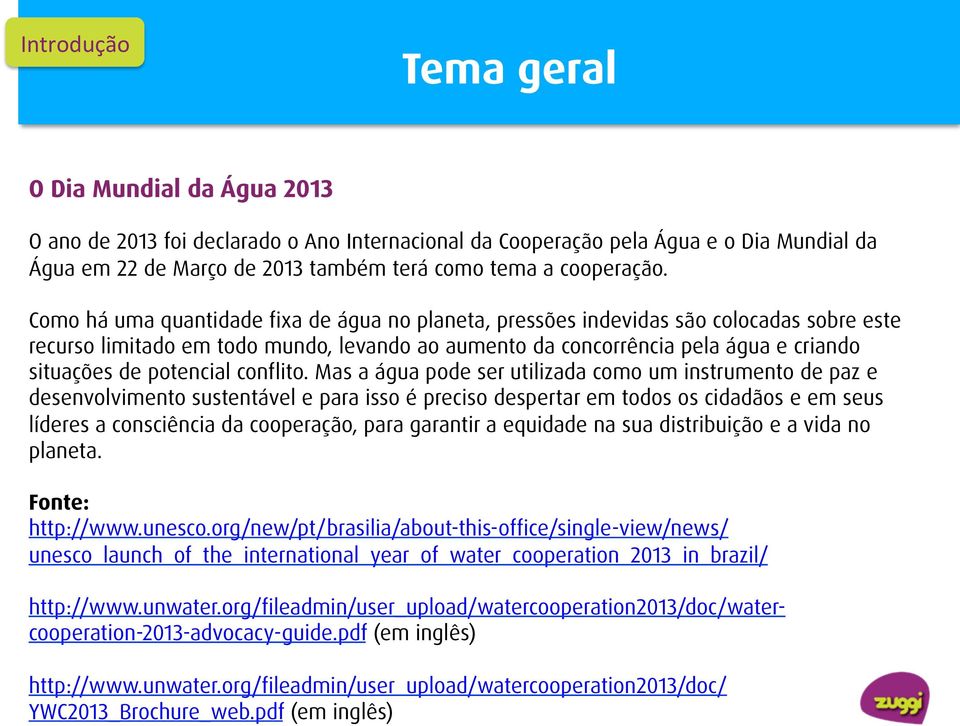 Introdução

Tema geral

O Dia Mundial da Água 2013

O ano de 2013 foi declarado o Ano Internacional da Cooperação pela Água e o Dia Mundial da Água em 22 de Março de 2013 também terá como tema a cooperação.

Como há uma quantidade fixa de água no planeta, pressões indevidas são colocadas sobre este recurso limitado em todo mundo, levando ao aumento da concorrência pela água e criando situações de potencial conflito. Mas a água pode ser utilizada como um instrumento de paz e desenvolvimento sustentável e para isso é preciso despertar em todos os cidadãos e em seus líderes a consciência da cooperação, para garantir a equidade na sua distribuição e a vida no planeta.

Fonte:
http://www.unesco.org/new/pt/brasilia/about-this-office/single-view/news/unesco_launch_of_the_international_year_of_water_cooperation_2013_in_brazil/

http://www.unwater.org/fileadmin/user_upload/watercooperation2013/doc/water-cooperation-2013-advocacy-guide.pdf (em inglês)

http://www.unwater.org/fileadmin/user_upload/watercooperation2013/doc/YWC2013_Brochure_web.pdf (em inglês)

zuggi